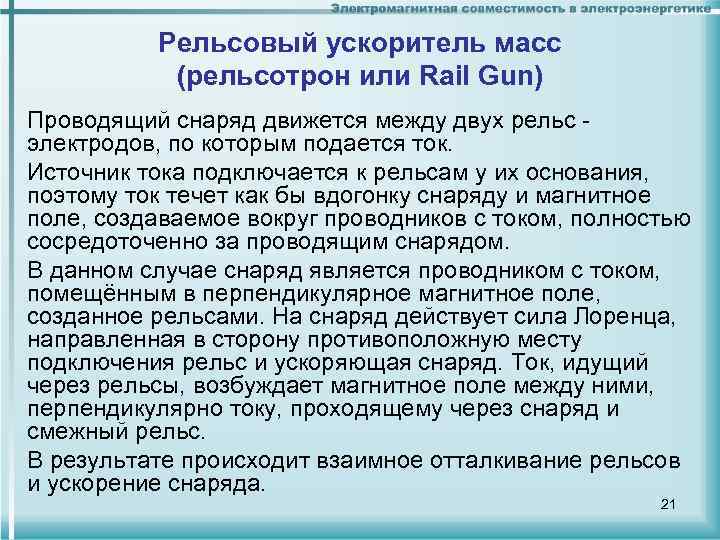 Электромагнитная совместимость в электроэнергетике

Рельсовый ускоритель масс (рельсотрон или Rail Gun)

Проводящий снаряд движется между двух рельс - электродов, по которым подается ток.

Источник тока подключается к рельсам у их основания, поэтому ток течет как бы вдогонку снаряду и магнитное поле, создаваемое вокруг проводников с током, полностью сосредоточенно за проводящим снарядом.

В данном случае снаряд является проводником с током, помещённым в перпендикулярное магнитное поле, созданное рельсами. На снаряд действует сила Лоренца, направленная в сторону противоположную месту подключения рельс и ускоряющая снаряд. Ток, идущий через рельсы, возбуждает магнитное поле между ними, перпендикулярно току, проходящему через снаряд и смежный рельс.

В результате происходит взаимное отталкивание рельсов и ускорение снаряда.

21